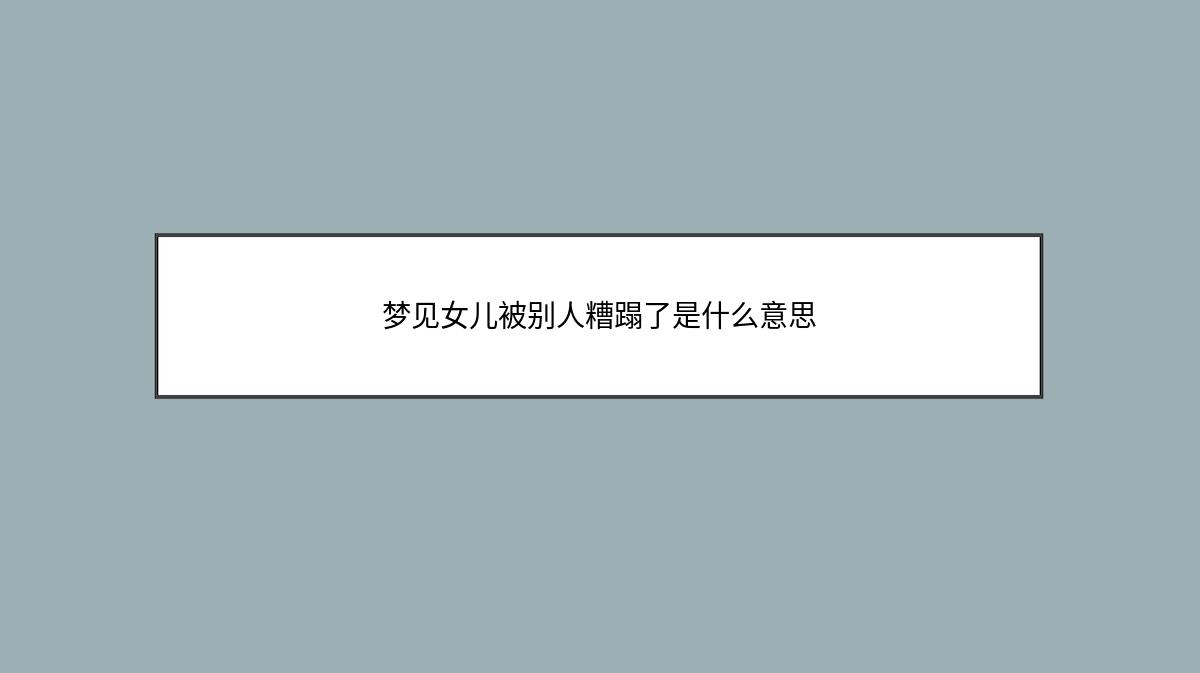 梦见女儿被别人糟蹋了是什么意思